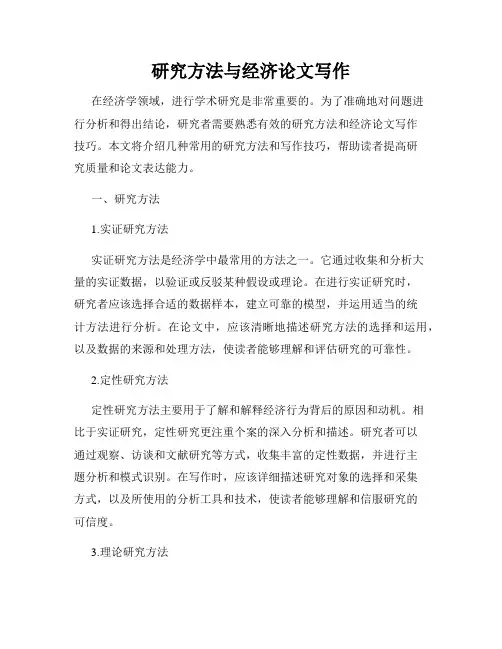 研究方法与经济论文写作

在经济学领域，进行学术研究是非常重要的。为了准确地对问题进行分析和得出结论，研究者需要熟悉有效的研究方法和经济论文写作技巧。本文将介绍几种常用的研究方法和写作技巧，帮助读者提高研究质量和论文表达能力。

一、研究方法

1.实证研究方法

实证研究方法是经济学中最常用的方法之一。它通过收集和分析大量的实证数据，以验证或反驳某种假设或理论。在进行实证研究时，研究者应该选择合适的数据样本，建立可靠的模型，并运用适当的统计方法进行分析。在论文中，应该清晰地描述研究方法的选择和运用，以及数据的来源和处理方法，使读者能够理解和评估研究的可靠性。

2.定性研究方法

定性研究方法主要用于了解和解释经济行为背后的原因和动机。相比于实证研究，定性研究更注重个案的深入分析和描述。研究者可以通过观察、访谈和文献研究等方式，收集丰富的定性数据，并进行主题分析和模式识别。在写作时，应该详细描述研究对象的选择和采集方式，以及所使用的分析工具和技术，使读者能够理解和信服研究的可信度。

3.理论研究方法